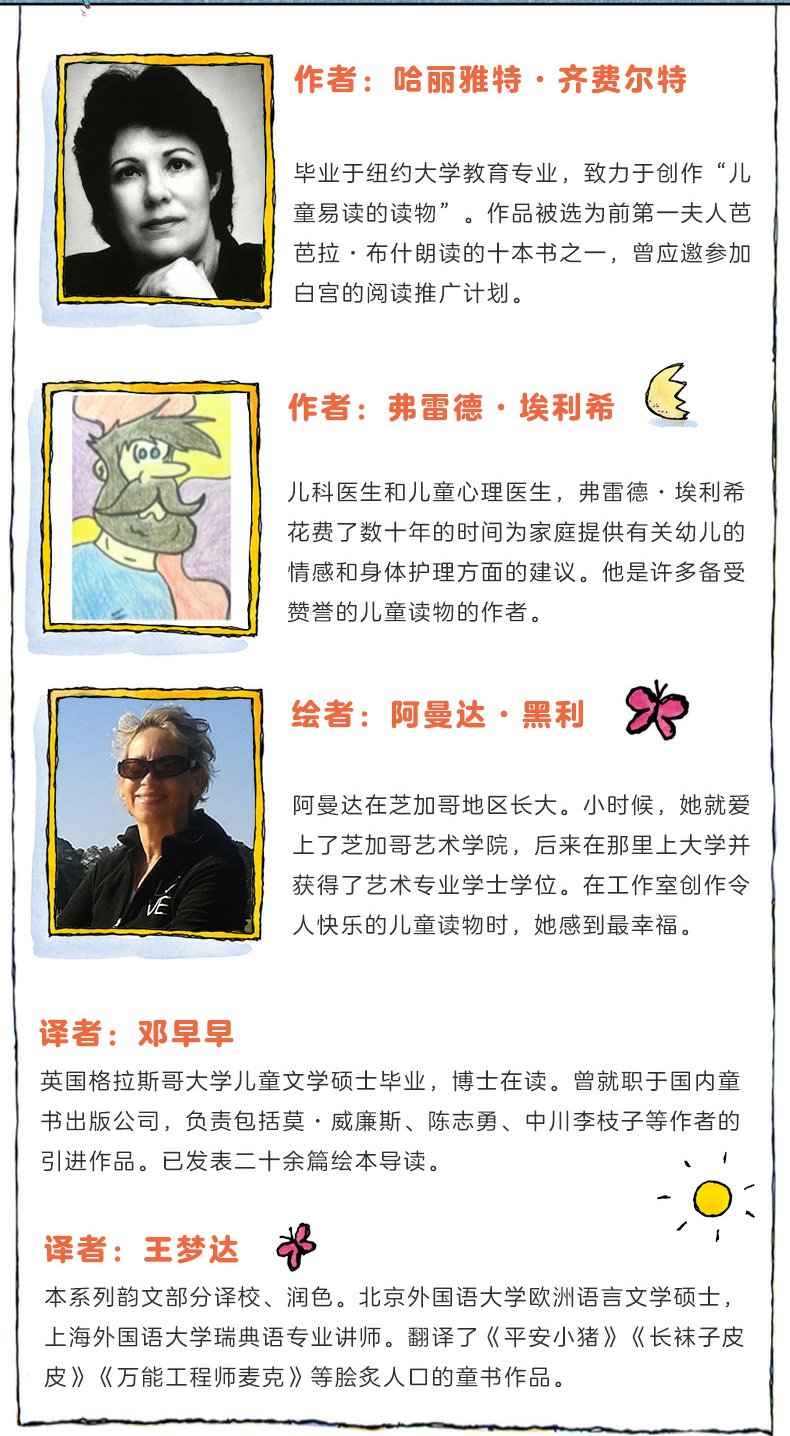 作者：哈丽雅特·齐费尔特

毕业于纽约大学教育专业，致力于创作“儿童易读的读物”。作品被选为前第一夫人芭芭拉·布什朗读的十本书之一，曾应邀参加白宫的阅读推广计划。

作者：弗雷德·埃利希

儿科医生和儿童心理医生，弗雷德·埃利希花费了数十年的时间为家庭提供有关幼儿的情感和身体护理方面的建议。他是许多备受赞誉的儿童读物的作者。

绘者：阿曼达·黑利

阿曼达在芝加哥地区长大。小时候，她就爱上了芝加哥艺术学院，后来在那里上大学并获得了艺术专业学士学位。在工作室创作令人快乐的儿童读物时，她感到最幸福。

译者：邓早早

英国格拉斯哥大学儿童文学硕士毕业，博士在读。曾就职于国内童书出版公司，负责包括莫·威廉斯、陈志勇、中川李枝子等作者的引进作品。已发表二十余篇绘本导读。

译者：王梦达

本系列韵文部分译校、润色。北京外国语大学欧洲语言文学硕士，上海外国语大学瑞典语专业讲师。翻译了《平安小猪》《长袜子皮皮》《万能工程师麦克》等脍炙人口的童书作品。